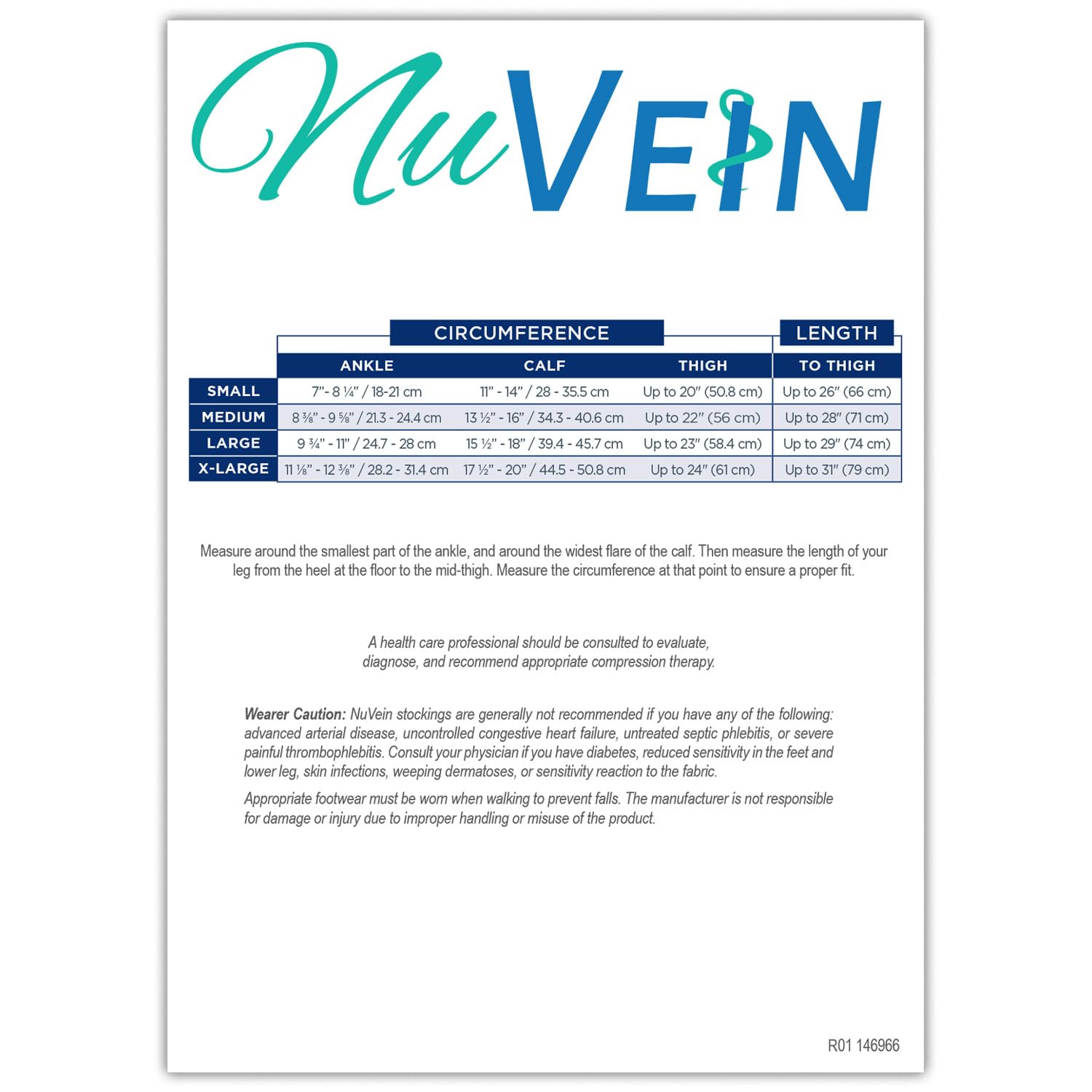 NuVEIN

| | CIRCUMFERENCE | | | LENGTH |
|---|---|---|---|---|
| | ANKLE | CALF | THIGH | TO THIGH |
| SMALL | 7"- 8 ¼" / 18-21 cm | 11" - 14" / 28 - 35.5 cm | Up to 20" (50.8 cm) | Up to 26" (66 cm) |
| MEDIUM | 8 ⅜" - 9 ⅝" / 21.3 - 24.4 cm | 13 ½" - 16" / 34.3 - 40.6 cm | Up to 22" (56 cm) | Up to 28" (71 cm) |
| LARGE | 9 ¾" - 11" / 24.7 - 28 cm | 15 ½" - 18" / 39.4 - 45.7 cm | Up to 23" (58.4 cm) | Up to 29" (74 cm) |
| X-LARGE | 11 ⅛" - 12 ⅜" / 28.2 - 31.4 cm | 17 ½" - 20" / 44.5 - 50.8 cm | Up to 24" (61 cm) | Up to 31" (79 cm) |

Measure around the smallest part of the ankle, and around the widest flare of the calf. Then measure the length of your leg from the heel at the floor to the mid-thigh. Measure the circumference at that point to ensure a proper fit.

A health care professional should be consulted to evaluate, diagnose, and recommend appropriate compression therapy.

Wearer Caution: NuVein stockings are generally not recommended if you have any of the following: advanced arterial disease, uncontrolled congestive heart failure, untreated septic phlebitis, or severe painful thrombophlebitis. Consult your physician if you have diabetes, reduced sensitivity in the feet and lower leg, skin infections, weeping dermatoses, or sensitivity reaction to the fabric.

Appropriate footwear must be worn when walking to prevent falls. The manufacturer is not responsible for damage or injury due to improper handling or misuse of the product.

R01 146966